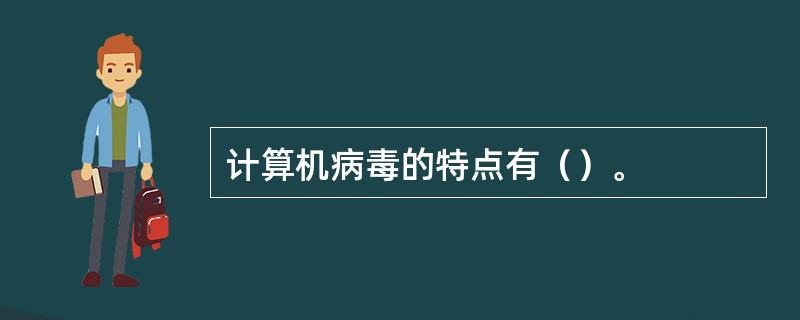 计算机病毒的特点有（）。